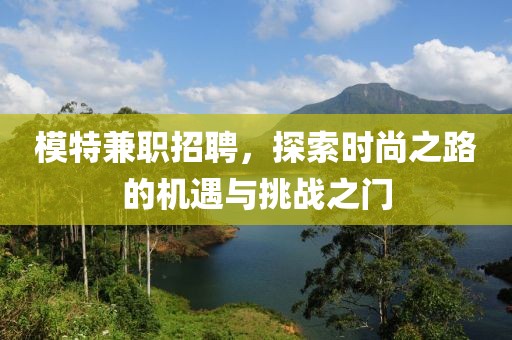 模特兼职招聘，探索时尚之路的机遇与挑战之门